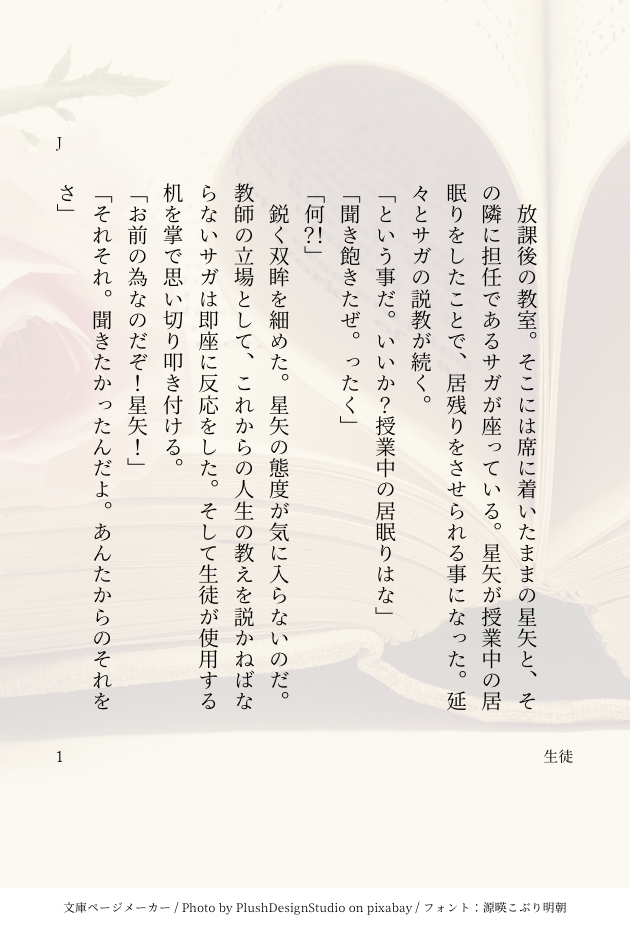 J

放課後の教室。そこには席に着いたままの星矢と、その隣に担任であるサガが座っている。星矢が授業中の居眠りをしたことで、居残りをさせられる事になった。延々とサガの説教が続く。

「という事だ。いいか?授業中の居眠りはな」

「聞き飽きたぜ。ったく」

「何?!」

鋭く双眸を細めた。星矢の態度が気に入らないのだ。教師の立場として、これからの人生の教えを説かねばならないサガは即座に反応をした。そして生徒が使用する机を掌で思い切り叩き付ける。

「お前の為なのだぞ!星矢!」

「それそれ。聞きたかったんだよ。あんたからのそれをさ」

1

生徒

文庫ページメーカー / Photo by PlushDesignStudio on pixabay / フォント:源暎こぶり明朝